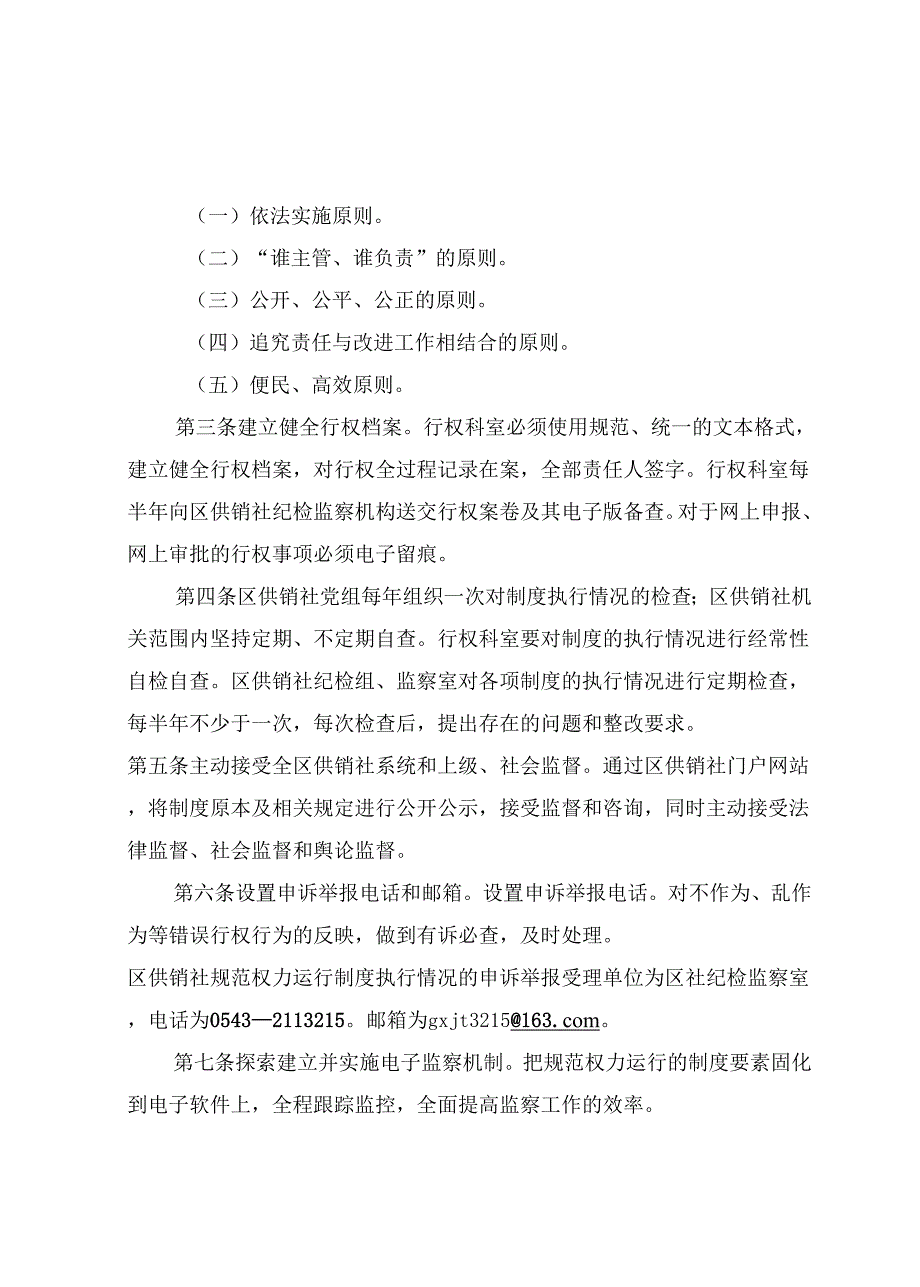 （一）依法实施原则。

（二）“谁主管、谁负责”的原则。

（三）公开、公平、公正的原则。

（四）追究责任与改进工作相结合的原则。

（五）便民、高效原则。

第三条建立健全行权档案。行权科室必须使用规范、统一的文本格式，建立健全行权档案，对行权全过程记录在案，全部责任人签字。行权科室每半年向区供销社纪检监察机构送交行权案卷及其电子版备查。对于网上申报、网上审批的行权事项必须电子留痕。

第四条区供销社党组每年组织一次对制度执行情况的检查；区供销社机关范围内坚持定期、不定期自查。行权科室要对制度的执行情况进行经常性自检自查。区供销社纪检组、监察室对各项制度的执行情况进行定期检查，每半年不少于一次，每次检查后，提出存在的问题和整改要求。

第五条主动接受全区供销社系统和上级、社会监督。通过区供销社门户网站，将制度原本及相关规定进行公开公示，接受监督和咨询，同时主动接受法律监督、社会监督和舆论监督。

第六条设置申诉举报电话和邮箱。设置申诉举报电话。对不作为、乱作为等错误行权行为的反映，做到有诉必查，及时处理。

区供销社规范权力运行制度执行情况的申诉举报受理单位为区社纪检监察室，电话为0543—2113215。邮箱为gxjt3215@163.com。

第七条探索建立并实施电子监察机制。把规范权力运行的制度要素固化到电子软件上，全程跟踪监控，全面提高监察工作的效率。